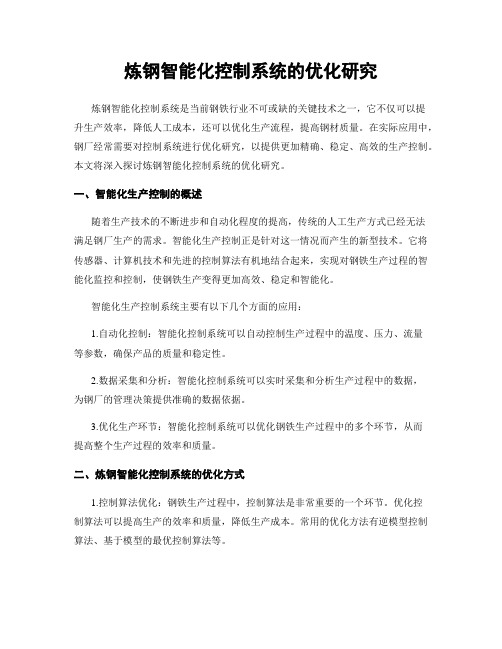 炼钢智能化控制系统的优化研究

炼钢智能化控制系统是当前钢铁行业不可或缺的关键技术之一，它不仅可以提升生产效率，降低人工成本，还可以优化生产流程，提高钢材质量。在实际应用中，钢厂经常需要对控制系统进行优化研究，以提供更加精确、稳定、高效的生产控制。本文将深入探讨炼钢智能化控制系统的优化研究。

一、智能化生产控制的概述

随着生产技术的不断进步和自动化程度的提高，传统的人工生产方式已经无法满足钢厂生产的需求。智能化生产控制正是针对这一情况而产生的新型技术。它将传感器、计算机技术和先进的控制算法有机地结合起来，实现对钢铁生产过程的智能化监控和控制，使钢铁生产变得更加高效、稳定和智能化。

智能化生产控制系统主要有以下几个方面的应用：

1.自动化控制：智能化控制系统可以自动控制生产过程中的温度、压力、流量等参数，确保产品的质量和稳定性。

2.数据采集和分析：智能化控制系统可以实时采集和分析生产过程中的数据，为钢厂的管理决策提供准确的数据依据。

3.优化生产环节：智能化控制系统可以优化钢铁生产过程中的多个环节，从而提高整个生产过程的效率和质量。

二、炼钢智能化控制系统的优化方式

1.控制算法优化：钢铁生产过程中，控制算法是非常重要的一个环节。优化控制算法可以提高生产的效率和质量，降低生产成本。常用的优化方法有逆模型控制算法、基于模型的最优控制算法等。